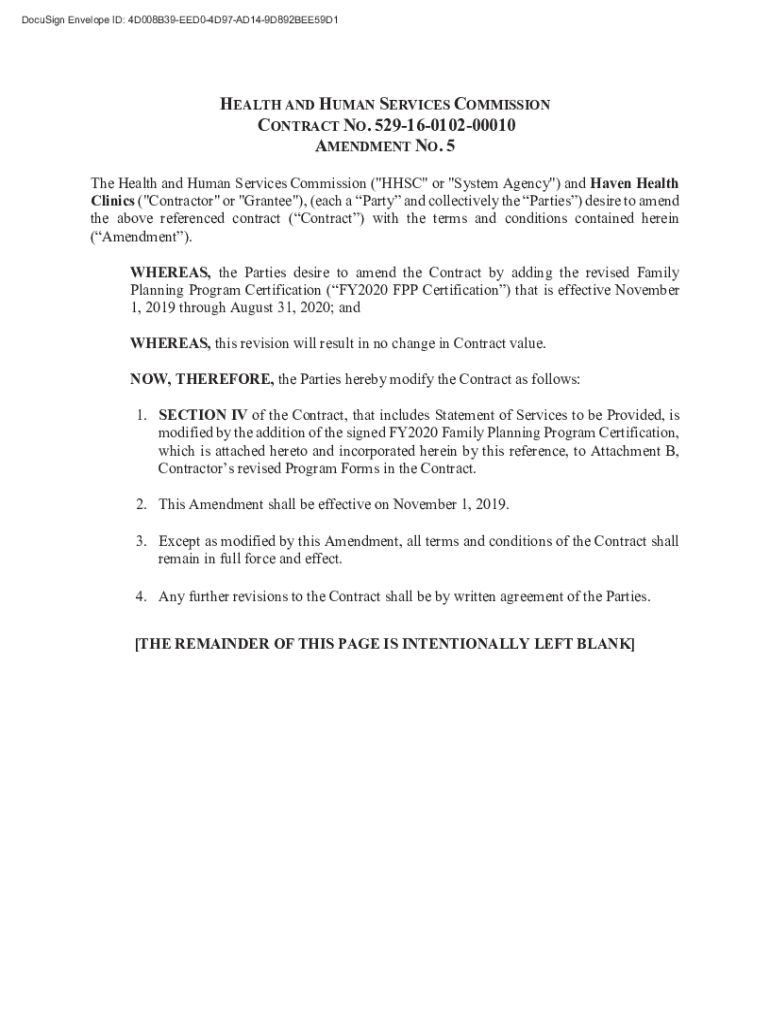 DocuSign Envelope ID: 4D008B39-EED0-4D97-AD14-9D892BEE59D1

HEALTH AND HUMAN SERVICES COMMISSION
CONTRACT NO. 529-16-0102-00010
AMENDMENT NO. 5

The Health and Human Services Commission ("HHSC" or "System Agency") and Haven Health Clinics ("Contractor" or "Grantee"), (each a “Party” and collectively the “Parties”) desire to amend the above referenced contract (“Contract”) with the terms and conditions contained herein (“Amendment”).

WHEREAS, the Parties desire to amend the Contract by adding the revised Family Planning Program Certification (“FY2020 FPP Certification”) that is effective November 1, 2019 through August 31, 2020; and

WHEREAS, this revision will result in no change in Contract value.

NOW, THEREFORE, the Parties hereby modify the Contract as follows:

1. SECTION IV of the Contract, that includes Statement of Services to be Provided, is modified by the addition of the signed FY2020 Family Planning Program Certification, which is attached hereto and incorporated herein by this reference, to Attachment B, Contractor’s revised Program Forms in the Contract.

2. This Amendment shall be effective on November 1, 2019.

3. Except as modified by this Amendment, all terms and conditions of the Contract shall remain in full force and effect.

4. Any further revisions to the Contract shall be by written agreement of the Parties.

[THE REMAINDER OF THIS PAGE IS INTENTIONALLY LEFT BLANK]